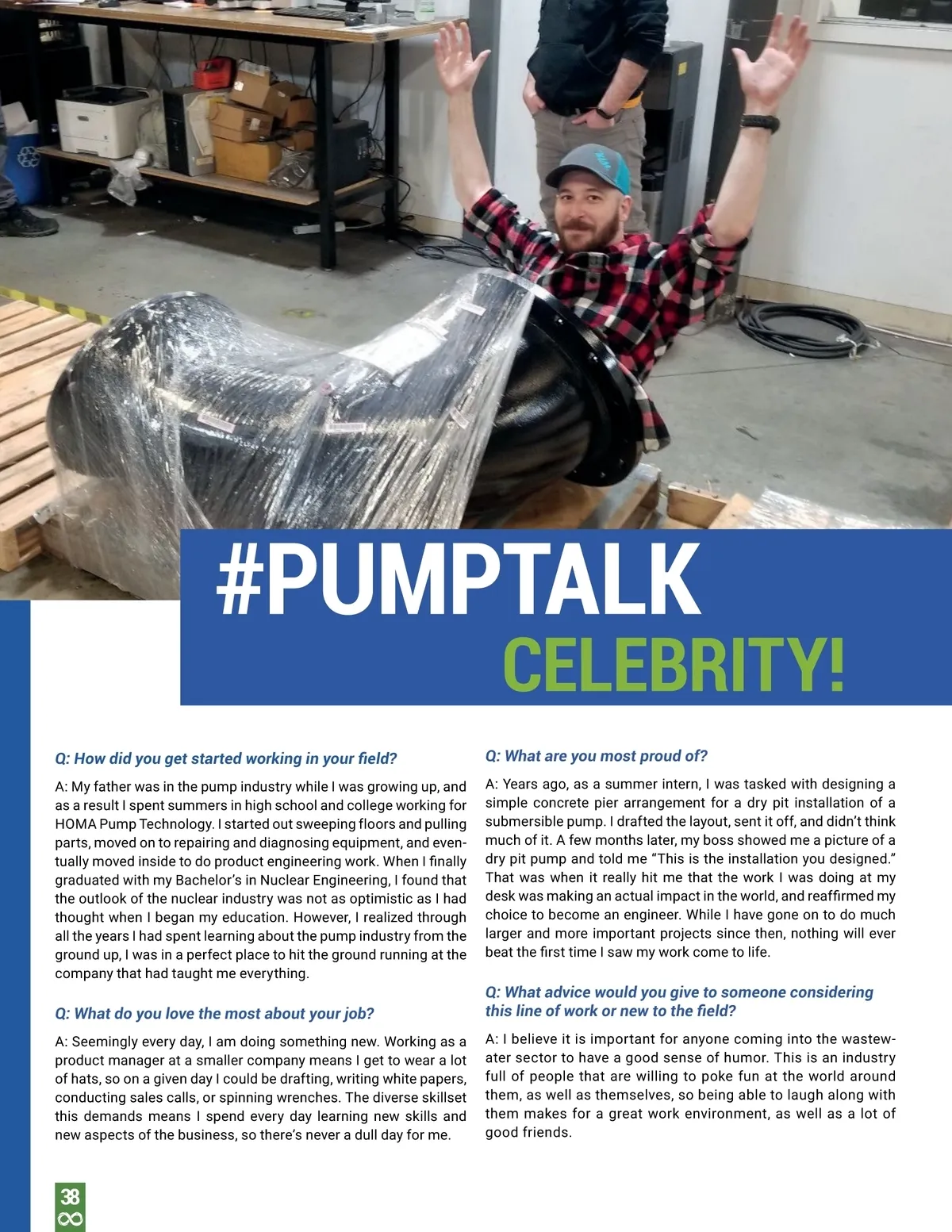 #PUMPTALK
CELEBRITY!

Q: How did you get started working in your field?

A: My father was in the pump industry while I was growing up, and as a result I spent summers in high school and college working for HOMA Pump Technology. I started out sweeping floors and pulling parts, moved on to repairing and diagnosing equipment, and eventually moved inside to do product engineering work. When I finally graduated with my Bachelor's in Nuclear Engineering, I found that the outlook of the nuclear industry was not as optimistic as I had thought when I began my education. However, I realized through all the years I had spent learning about the pump industry from the ground up, I was in a perfect place to hit the ground running at the company that had taught me everything.

Q: What do you love the most about your job?

A: Seemingly every day, I am doing something new. Working as a product manager at a smaller company means I get to wear a lot of hats, so on a given day I could be drafting, writing white papers, conducting sales calls, or spinning wrenches. The diverse skillset this demands means I spend every day learning new skills and new aspects of the business, so there's never a dull day for me.

Q: What are you most proud of?

A: Years ago, as a summer intern, I was tasked with designing a simple concrete pier arrangement for a dry pit installation of a submersible pump. I drafted the layout, sent it off, and didn't think much of it. A few months later, my boss showed me a picture of a dry pit pump and told me "This is the installation you designed." That was when it really hit me that the work I was doing at my desk was making an actual impact in the world, and reaffirmed my choice to become an engineer. While I have gone on to do much larger and more important projects since then, nothing will ever beat the first time I saw my work come to life.

Q: What advice would you give to someone considering this line of work or new to the field?

A: I believe it is important for anyone coming into the wastewater sector to have a good sense of humor. This is an industry full of people that are willing to poke fun at the world around them, as well as themselves, so being able to laugh along with them makes for a great work environment, as well as a lot of good friends.

38